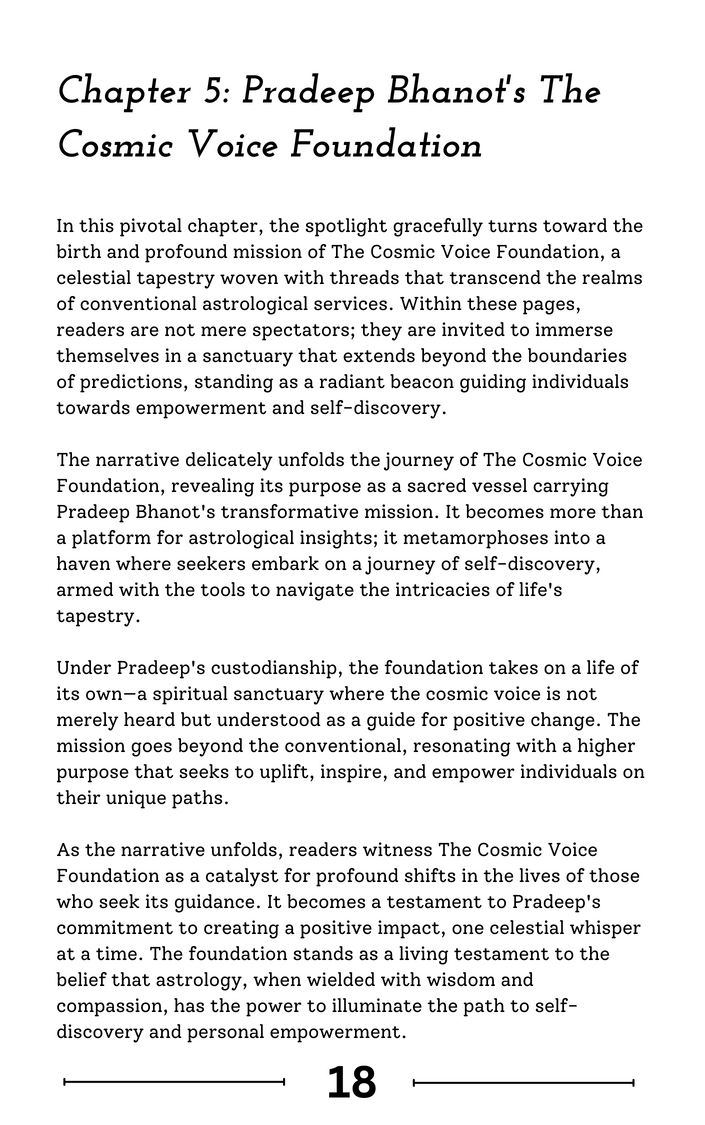 Chapter 5: Pradeep Bhanot's The Cosmic Voice Foundation

In this pivotal chapter, the spotlight gracefully turns toward the birth and profound mission of The Cosmic Voice Foundation, a celestial tapestry woven with threads that transcend the realms of conventional astrological services. Within these pages, readers are not mere spectators; they are invited to immerse themselves in a sanctuary that extends beyond the boundaries of predictions, standing as a radiant beacon guiding individuals towards empowerment and self-discovery.

The narrative delicately unfolds the journey of The Cosmic Voice Foundation, revealing its purpose as a sacred vessel carrying Pradeep Bhanot's transformative mission. It becomes more than a platform for astrological insights; it metamorphoses into a haven where seekers embark on a journey of self-discovery, armed with the tools to navigate the intricacies of life's tapestry.

Under Pradeep's custodianship, the foundation takes on a life of its own—a spiritual sanctuary where the cosmic voice is not merely heard but understood as a guide for positive change. The mission goes beyond the conventional, resonating with a higher purpose that seeks to uplift, inspire, and empower individuals on their unique paths.

As the narrative unfolds, readers witness The Cosmic Voice Foundation as a catalyst for profound shifts in the lives of those who seek its guidance. It becomes a testament to Pradeep's commitment to creating a positive impact, one celestial whisper at a time. The foundation stands as a living testament to the belief that astrology, when wielded with wisdom and compassion, has the power to illuminate the path to self-discovery and personal empowerment.

18